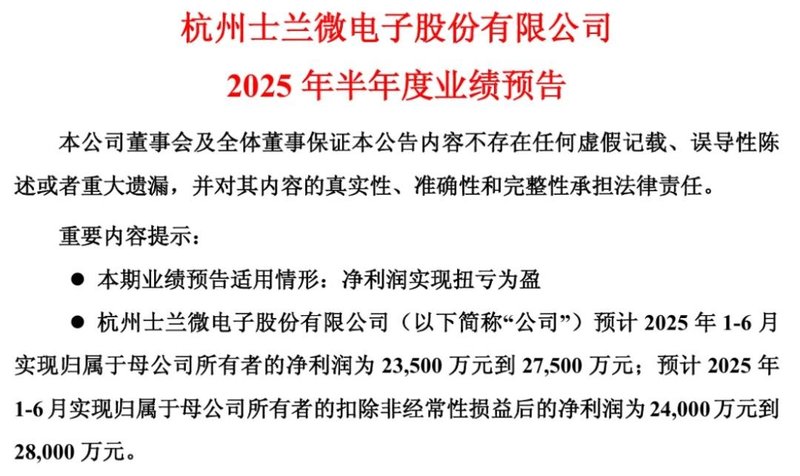 杭州士兰微电子股份有限公司
2025 年半年度业绩预告

本公司董事会及全体董事保证本公告内容不存在任何虚假记载、误导性陈述或者重大遗漏，并对其内容的真实性、准确性和完整性承担法律责任。

重要内容提示：

● 本期业绩预告适用情形：净利润实现扭亏为盈

● 杭州士兰微电子股份有限公司（以下简称“公司”）预计 2025 年 1-6 月实现归属于母公司所有者的净利润为 23,500 万元到 27,500 万元；预计 2025 年 1-6 月实现归属于母公司所有者的扣除非经常性损益后的净利润为 24,000 万元到 28,000 万元。